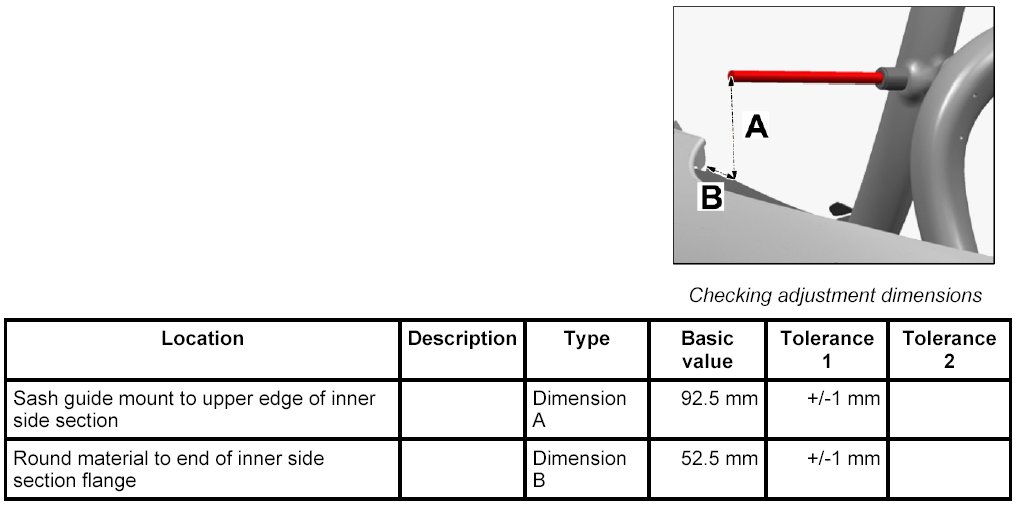 A

B

Checking adjustment dimensions

| Location | Description | Type | Basic value | Tolerance 1 | Tolerance 2 |
|---|---|---|---|---|---|
| Sash guide mount to upper edge of inner side section | | Dimension A | 92.5 mm | +/-1 mm | |
| Round material to end of inner side section flange | | Dimension B | 52.5 mm | +/-1 mm | |